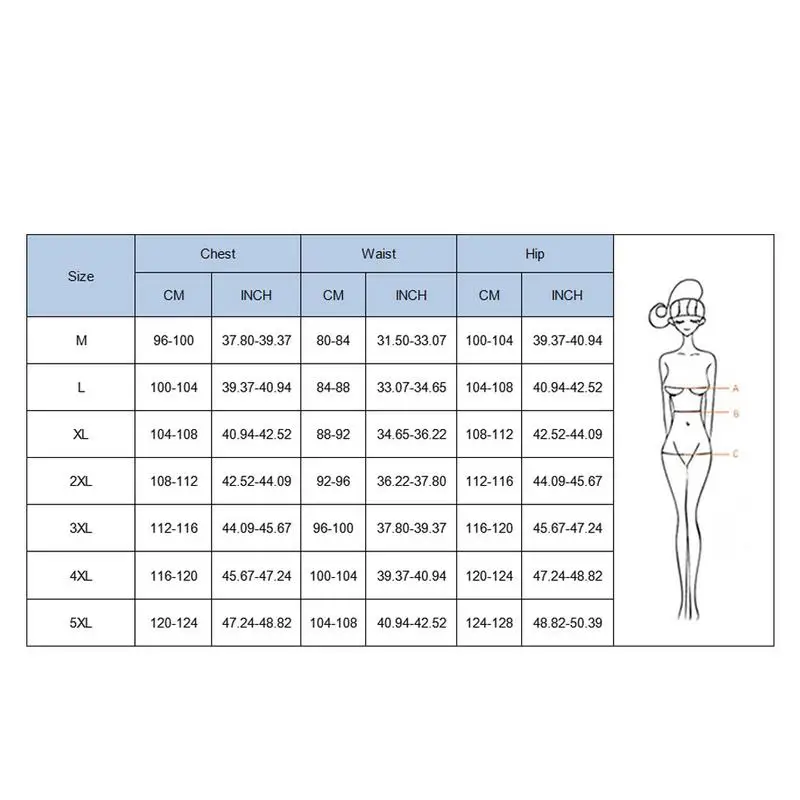 | Size | Chest CM | Chest INCH | Waist CM | Waist INCH | Hip CM | Hip INCH |
|---|---|---|---|---|---|---|
| M | 96-100 | 37.80-39.37 | 80-84 | 31.50-33.07 | 100-104 | 39.37-40.94 |
| L | 100-104 | 39.37-40.94 | 84-88 | 33.07-34.65 | 104-108 | 40.94-42.52 |
| XL | 104-108 | 40.94-42.52 | 88-92 | 34.65-36.22 | 108-112 | 42.52-44.09 |
| 2XL | 108-112 | 42.52-44.09 | 92-96 | 36.22-37.80 | 112-116 | 44.09-45.67 |
| 3XL | 112-116 | 44.09-45.67 | 96-100 | 37.80-39.37 | 116-120 | 45.67-47.24 |
| 4XL | 116-120 | 45.67-47.24 | 100-104 | 39.37-40.94 | 120-124 | 47.24-48.82 |
| 5XL | 120-124 | 47.24-48.82 | 104-108 | 40.94-42.52 | 124-128 | 48.82-50.39 |

A
B
C